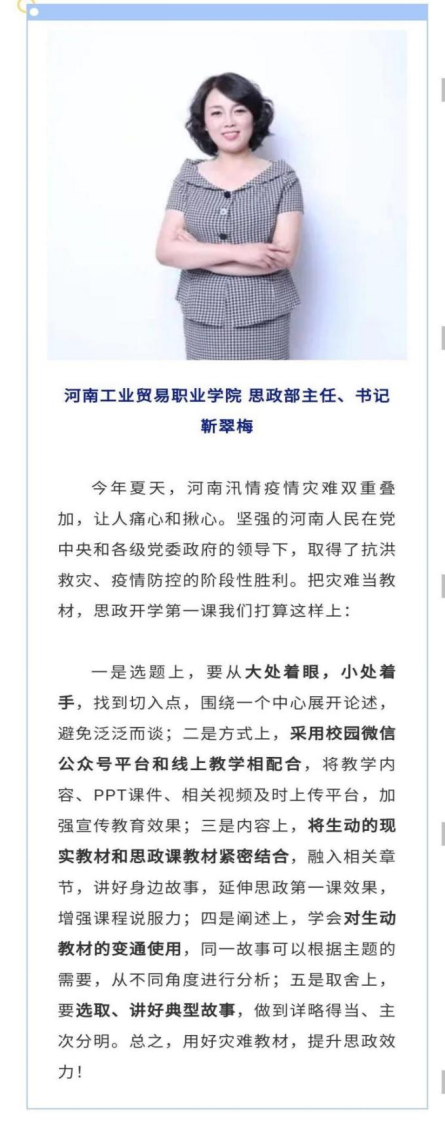 河南工业贸易职业学院 思政部主任、书记
靳翠梅

今年夏天，河南汛情疫情灾难双重叠加，让人痛心和揪心。坚强的河南人民在党中央和各级党委政府的领导下，取得了抗洪救灾、疫情防控的阶段性胜利。把灾难当教材，思政开学第一课我们打算这样上：

一是选题上，要从大处着眼，小处着手，找到切入点，围绕一个中心展开论述，避免泛泛而谈；二是方式上，采用校园微信公众号平台和线上教学相配合，将教学内容、PPT课件、相关视频及时上传平台，加强宣传教育效果；三是内容上，将生动的现实教材和思政课教材紧密结合，融入相关章节，讲好身边故事，延伸思政第一课效果，增强课程说服力；四是阐述上，学会对生动教材的变通使用，同一故事可以根据主题的需要，从不同角度进行分析；五是取舍上，要选取、讲好典型故事，做到详略得当、主次分明。总之，用好灾难教材，提升思政效力！